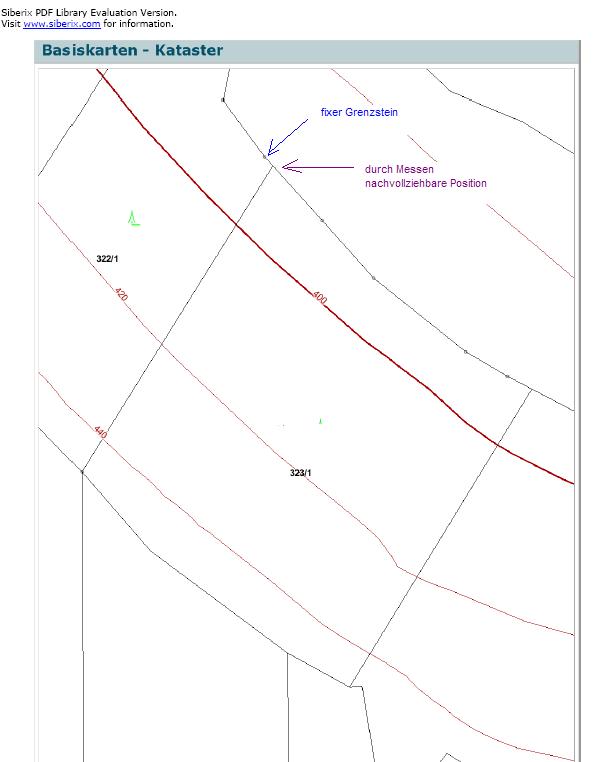 Siberix PDF Library Evaluation Version.
Visit www.siberix.com for information.

Basiskarten - Kataster

fixer Grenzstein

durch Messen
nachvollziehbare Position

322/1

420

400

440

323/1